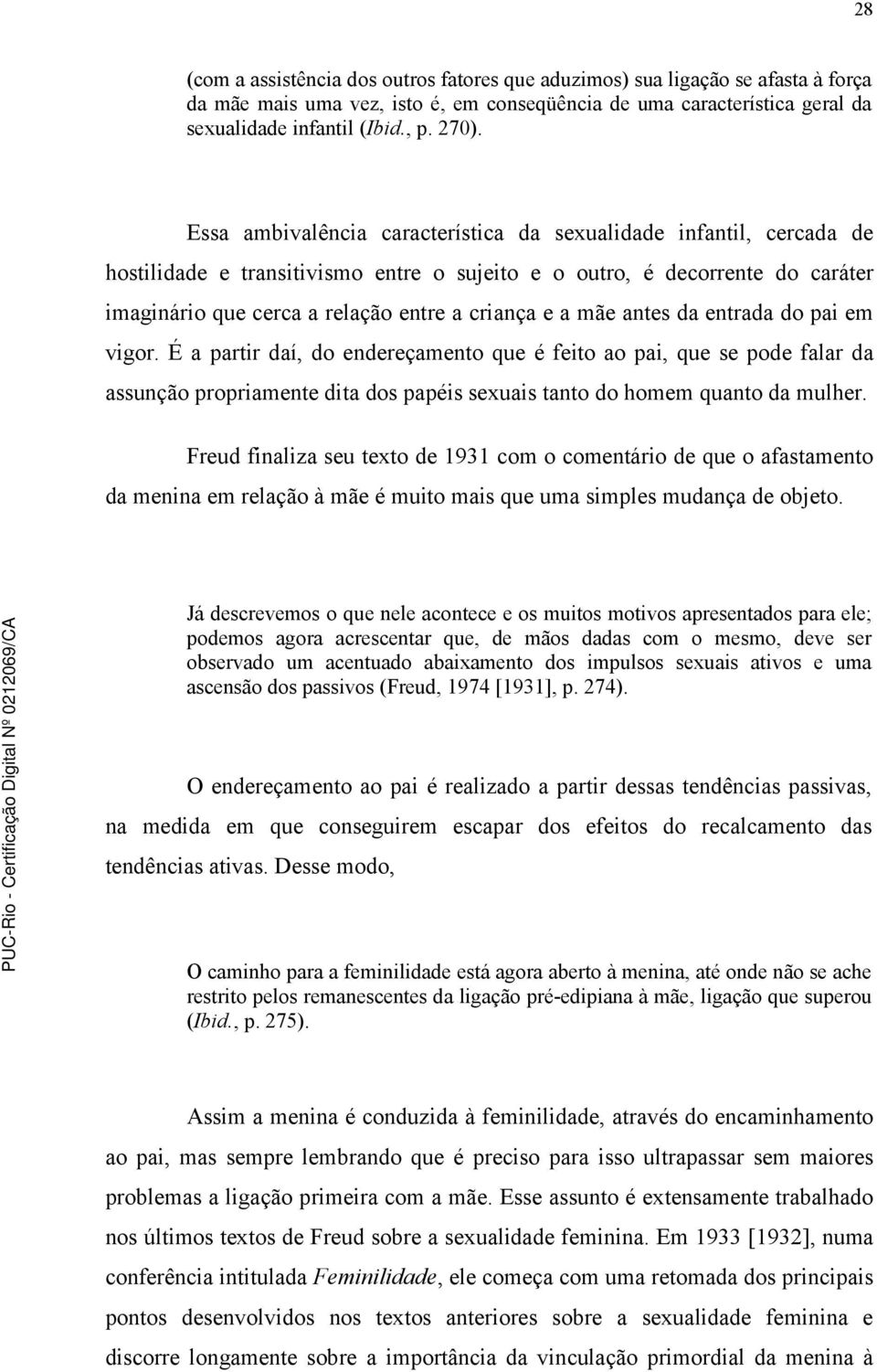 28

(com a assistência dos outros fatores que aduzimos) sua ligação se afasta à força da mãe mais uma vez, isto é, em conseqüência de uma característica geral da sexualidade infantil (Ibid., p. 270).

Essa ambivalência característica da sexualidade infantil, cercada de hostilidade e transitivismo entre o sujeito e o outro, é decorrente do caráter imaginário que cerca a relação entre a criança e a mãe antes da entrada do pai em vigor. É a partir daí, do endereçamento que é feito ao pai, que se pode falar da assunção propriamente dita dos papéis sexuais tanto do homem quanto da mulher.

Freud finaliza seu texto de 1931 com o comentário de que o afastamento da menina em relação à mãe é muito mais que uma simples mudança de objeto.

Já descrevemos o que nele acontece e os muitos motivos apresentados para ele; podemos agora acrescentar que, de mãos dadas com o mesmo, deve ser observado um acentuado abaixamento dos impulsos sexuais ativos e uma ascensão dos passivos (Freud, 1974 [1931], p. 274).

O endereçamento ao pai é realizado a partir dessas tendências passivas, na medida em que conseguirem escapar dos efeitos do recalcamento das tendências ativas. Desse modo,

O caminho para a feminilidade está agora aberto à menina, até onde não se ache restrito pelos remanescentes da ligação pré-edipiana à mãe, ligação que superou (Ibid., p. 275).

Assim a menina é conduzida à feminilidade, através do encaminhamento ao pai, mas sempre lembrando que é preciso para isso ultrapassar sem maiores problemas a ligação primeira com a mãe. Esse assunto é extensamente trabalhado nos últimos textos de Freud sobre a sexualidade feminina. Em 1933 [1932], numa conferência intitulada Feminilidade, ele começa com uma retomada dos principais pontos desenvolvidos nos textos anteriores sobre a sexualidade feminina e discorre longamente sobre a importância da vinculação primordial da menina à

PUC-Rio - Certificação Digital Nº 0212069/CA